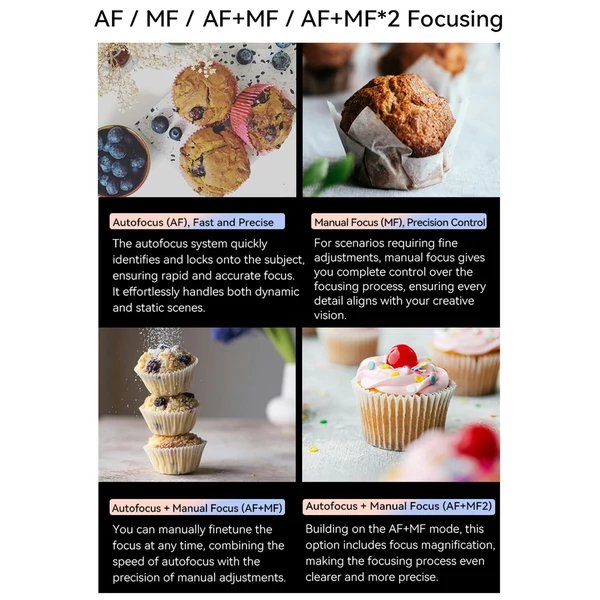 AF / MF / AF+MF / AF+MF*2 Focusing

Autofocus (AF), Fast and Precise

The autofocus system quickly identifies and locks onto the subject, ensuring rapid and accurate focus. It effortlessly handles both dynamic and static scenes.

Manual Focus (MF), Precision Control

For scenarios requiring fine adjustments, manual focus gives you complete control over the focusing process, ensuring every detail aligns with your creative vision.

Autofocus + Manual Focus (AF+MF)

You can manually finetune the focus at any time, combining the speed of autofocus with the precision of manual adjustments.

Autofocus + Manual Focus (AF+MF2)

Building on the AF+MF mode, this option includes focus magnification, making the focusing process even clearer and more precise.